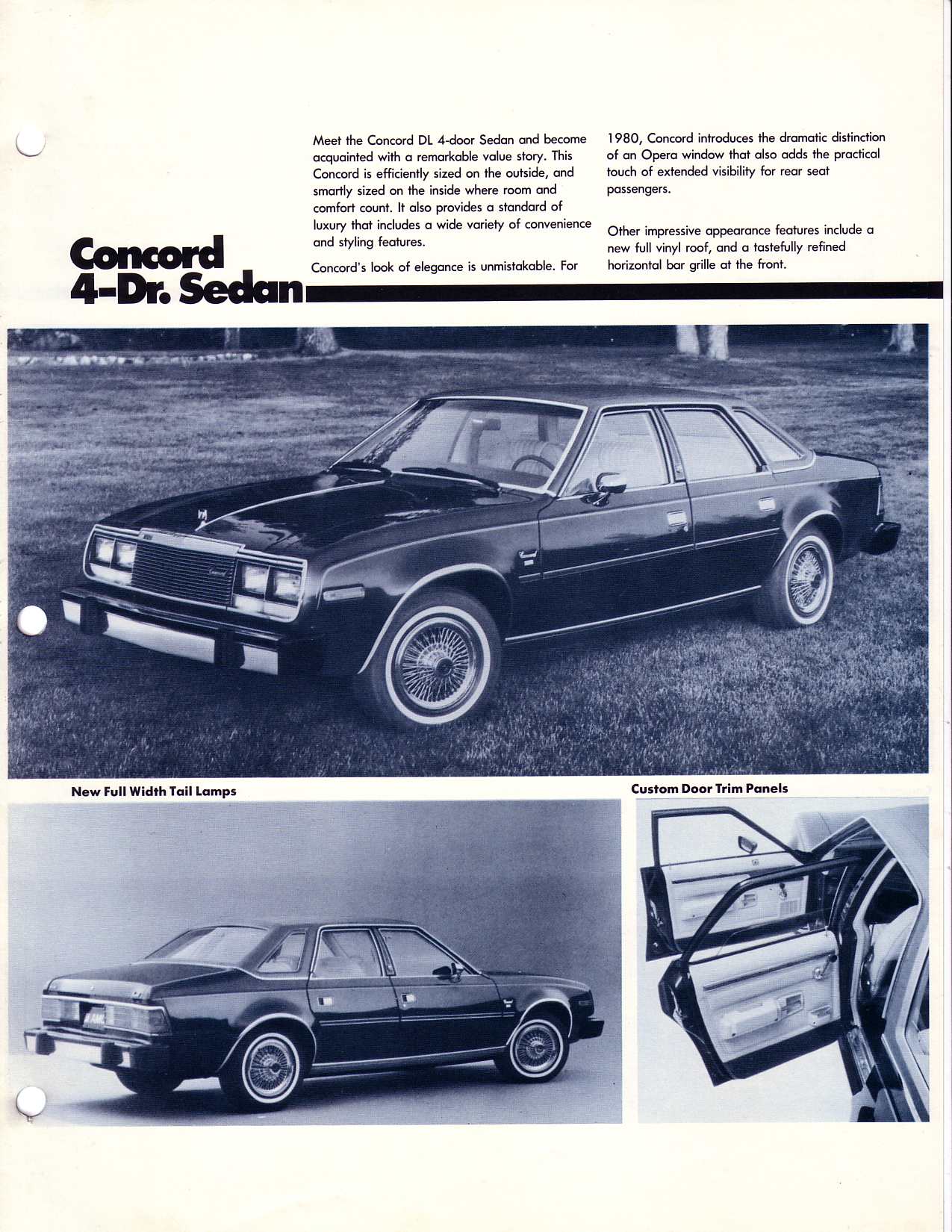 Concord 4-Dr. Sedan

Meet the Concord DL 4-door Sedan and become acquainted with a remarkable value story. This Concord is efficiently sized on the outside, and smartly sized on the inside where room and comfort count. It also provides a standard of luxury that includes a wide variety of convenience and styling features.

Concord's look of elegance is unmistakable. For 1980, Concord introduces the dramatic distinction of an Opera window that also adds the practical touch of extended visibility for rear seat passengers.

Other impressive appearance features include a new full vinyl roof, and a tastefully refined horizontal bar grille at the front.

New Full Width Tail Lamps

Custom Door Trim Panels